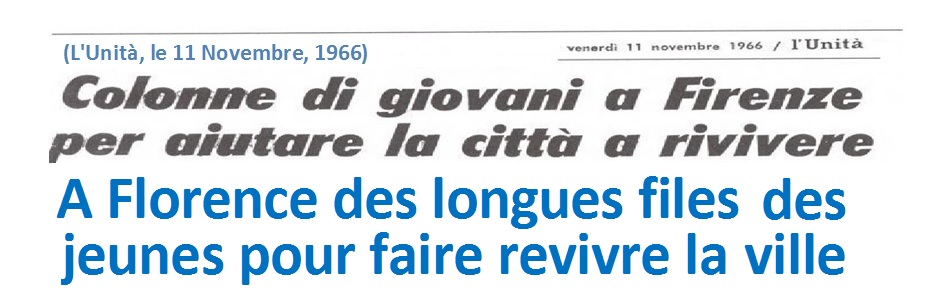 (L'Unità, le 11 Novembre, 1966)

venerdì 11 novembre 1966 / l'Unità

Colonne di giovani a Firenze per aiutare la città a rivivere

A Florence des longues files des jeunes pour faire revivre la ville